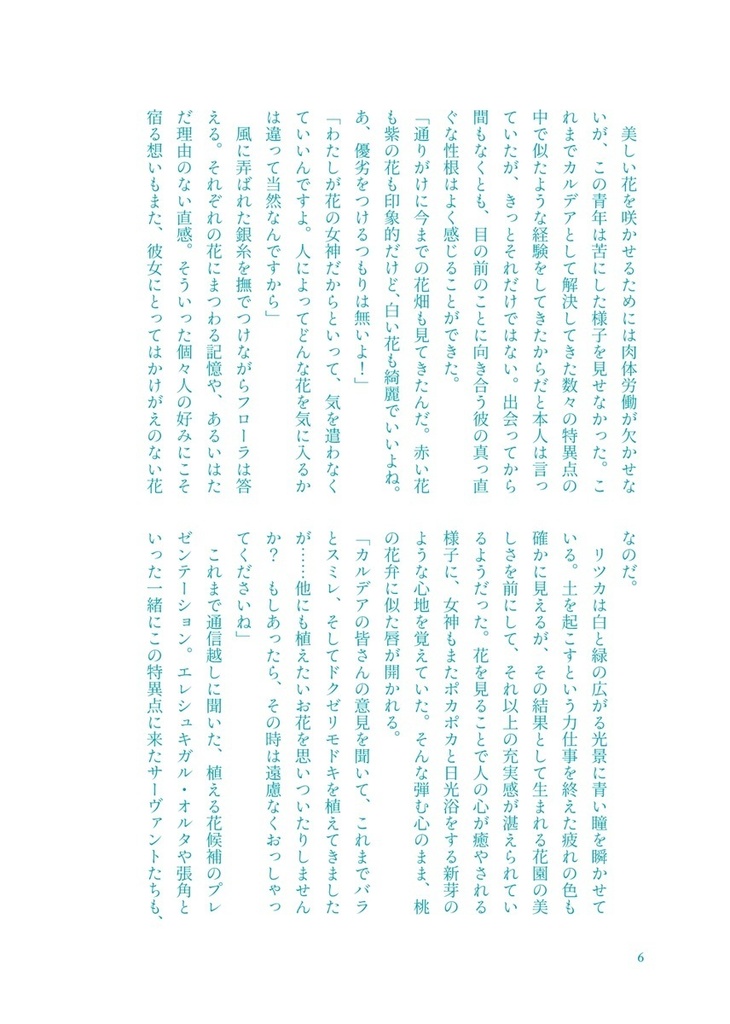 美しい花を咲かせるためには肉体労働が欠かせないが、この青年は苦にした様子を見せなかった。これまでカルデアとして解決してきた数々の特異点の中で似たような経験をしてきたからだと本人は言っていたが、きっとそれだけではない。出会ってから間もなくとも、目の前のことに向き合う彼の真っ直ぐな性根はよく感じることができた。

「通りがけに今までの花畑も見てきたんだ。赤い花も紫の花も印象的だけど、白い花も綺麗でいいよね。あ、優劣をつけるつもりは無いよ！」

「わたしが花の女神だからといって、気を遣わなくていいんですよ。人によってどんな花を気に入るかは違って当然なんですから」

風に弄ばれた銀糸を撫でつけながらフローラは答える。それぞれの花にまつわる記憶や、あるいはただ理由のない直感。そういった個々人の好みにこそ宿る想いもまた、彼女にとってはかけがえのない花なのだ。

リツカは白と緑の広がる光景に青い瞳を瞬かせている。土を起こすという力仕事を終えた疲れの色も確かに見えるが、その結果として生まれる花園の美しさを前にして、それ以上の充実感が湛えられているようだった。花を見ることで人の心が癒やされる様子に、女神もまたポカポカと日光浴をする新芽のような心地を覚えていた。そんな弾む心のまま、桃の花弁に似た唇が開かれる。

「カルデアの皆さんの意見を聞いて、これまでバラとスミレ、そしてドクゼリモドキを植えてきましたが……他にも植えたいお花を思いついたりしませんか？　もしあったら、その時は遠慮なくおっしゃってくださいね」

これまで通信越しに聞いた、植える花候補のプレゼンテーション。エレシュキガル・オルタや張角といった一緒にこの特異点に来たサーヴァントたちも、

6